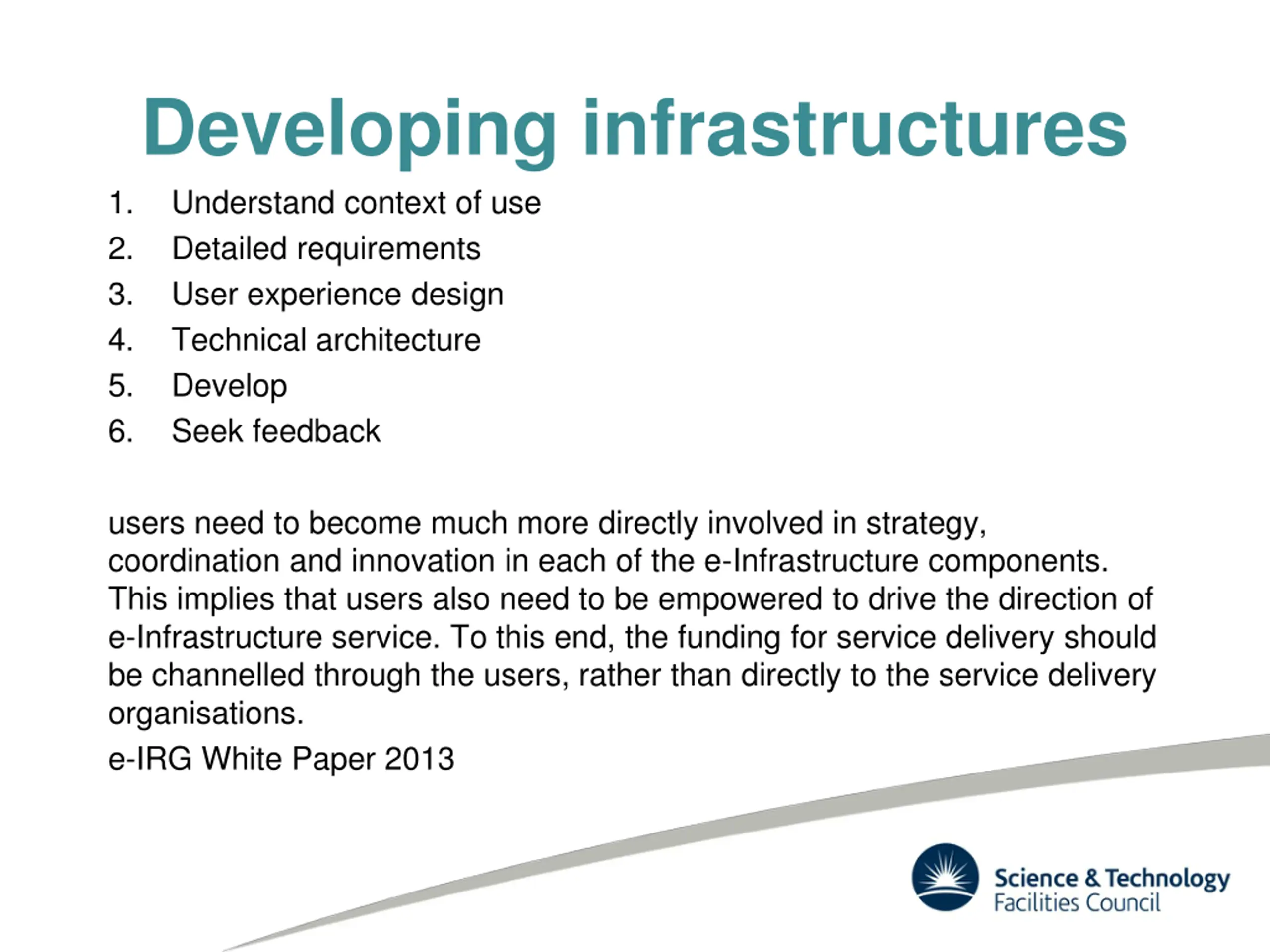 Developing infrastructures

1. Understand context of use
2. Detailed requirements
3. User experience design
4. Technical architecture
5. Develop
6. Seek feedback

users need to become much more directly involved in strategy, coordination and innovation in each of the e-Infrastructure components. This implies that users also need to be empowered to drive the direction of e-Infrastructure service. To this end, the funding for service delivery should be channelled through the users, rather than directly to the service delivery organisations.

e-IRG White Paper 2013

Science & Technology Facilities Council